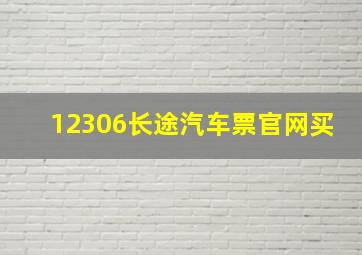 12306长途汽车票官网买